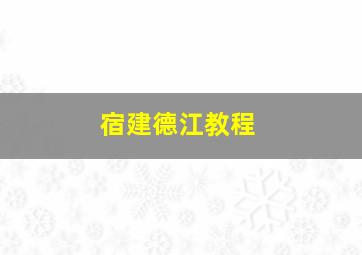 宿建德江教程